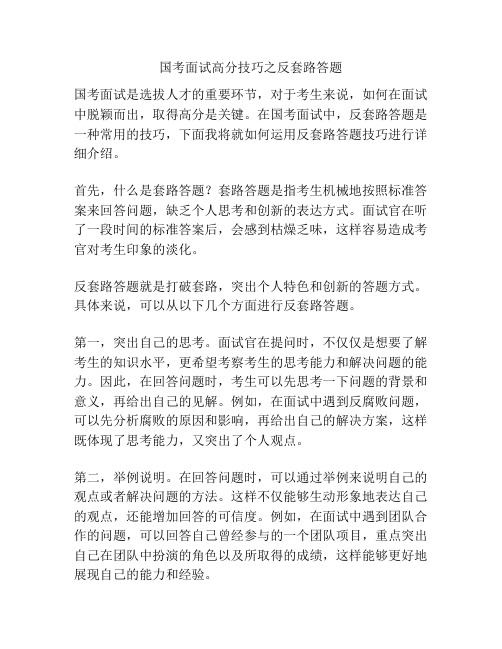 国考面试高分技巧之反套路答题

国考面试是选拔人才的重要环节，对于考生来说，如何在面试中脱颖而出，取得高分是关键。在国考面试中，反套路答题是一种常用的技巧，下面我将就如何运用反套路答题技巧进行详细介绍。

首先，什么是套路答题？套路答题是指考生机械地按照标准答案来回答问题，缺乏个人思考和创新的表达方式。面试官在听了一段时间的标准答案后，会感到枯燥乏味，这样容易造成考官对考生印象的淡化。

反套路答题就是打破套路，突出个人特色和创新的答题方式。具体来说，可以从以下几个方面进行反套路答题。

第一，突出自己的思考。面试官在提问时，不仅仅是想要了解考生的知识水平，更希望考察考生的思考能力和解决问题的能力。因此，在回答问题时，考生可以先思考一下问题的背景和意义，再给出自己的见解。例如，在面试中遇到反腐败问题，可以先分析腐败的原因和影响，再给出自己的解决方案，这样既体现了思考能力，又突出了个人观点。

第二，举例说明。在回答问题时，可以通过举例来说明自己的观点或者解决问题的方法。这样不仅能够生动形象地表达自己的观点，还能增加回答的可信度。例如，在面试中遇到团队合作的问题，可以回答自己曾经参与的一个团队项目，重点突出自己在团队中扮演的角色以及所取得的成绩，这样能够更好地展现自己的能力和经验。